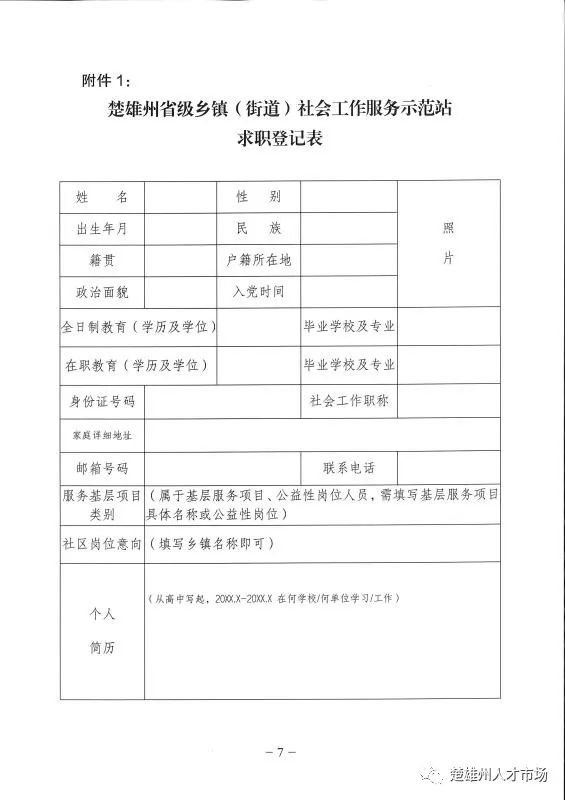 附件 1：

楚雄州省级乡镇（街道）社会工作服务示范站
求职登记表

| 姓　名 | | 性　别 | | 照片 |
|---|---|---|---|---|
| 出生年月 | | 民　族 | | |
| 籍贯 | | 户籍所在地 | | |
| 政治面貌 | | 入党时间 | | |
| 全日制教育（学历及学位） | | 毕业学校及专业 | | |
| 在职教育（学历及学位） | | 毕业学校及专业 | | |
| 身份证号码 | | 社会工作职称 | | |
| 家庭详细地址 | | | | |
| 邮箱号码 | | 联系电话 | | |
| 服务基层项目类别 | （属于基层服务项目、公益性岗位人员，需填写基层服务项目具体名称或公益性岗位） | | | |
| 社区岗位意向 | （填写乡镇名称即可） | | | |
| 个人简历 | （从高中写起，20XX.X-20XX.X 在何学校/何单位学习/工作） | | | |

－7－

楚雄州人才市场